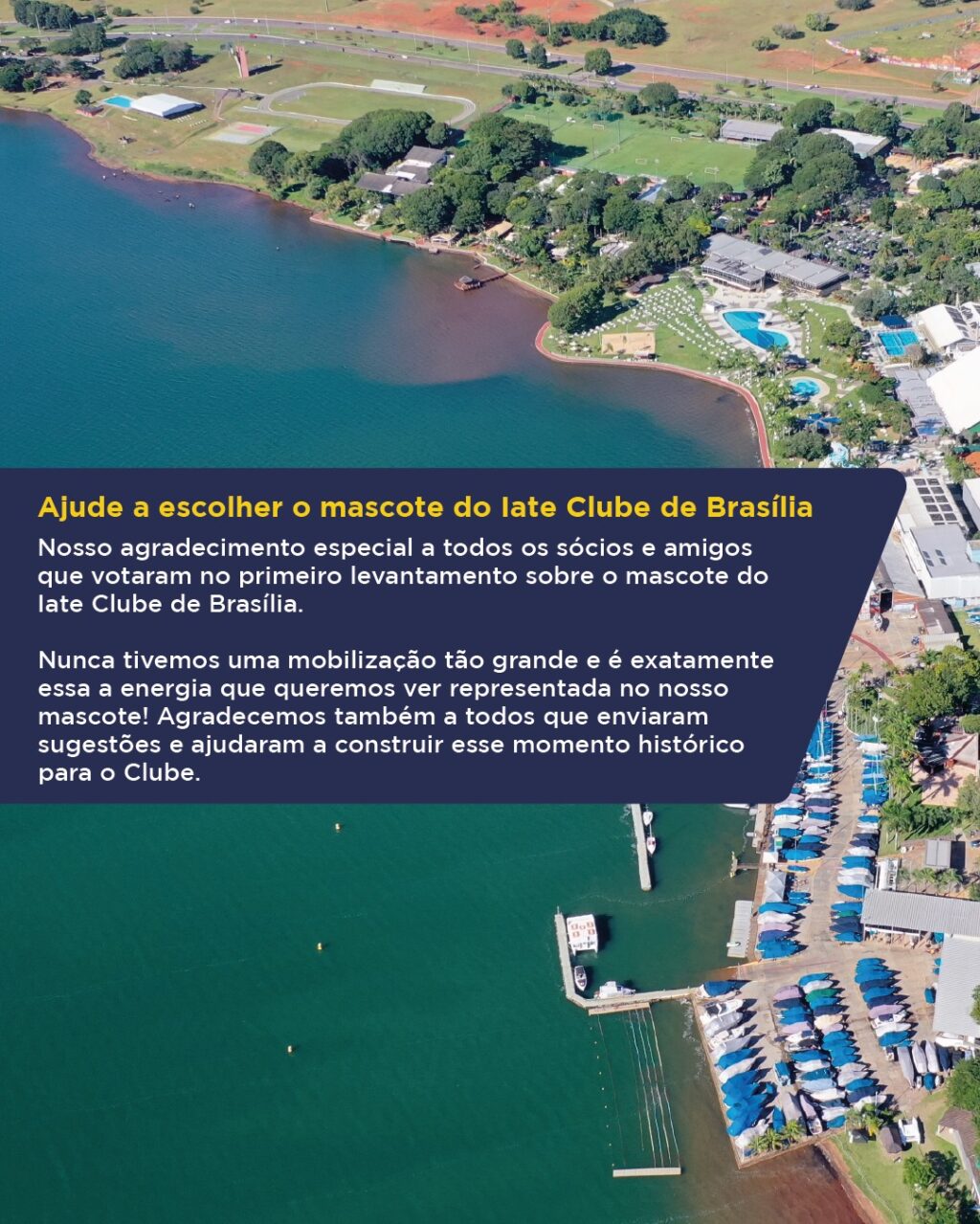 Ajude a escolher o mascote do Iate Clube de Brasília

Nosso agradecimento especial a todos os sócios e amigos que votaram no primeiro levantamento sobre o mascote do Iate Clube de Brasília.

Nunca tivemos uma mobilização tão grande e é exatamente essa a energia que queremos ver representada no nosso mascote! Agradecemos também a todos que enviaram sugestões e ajudaram a construir esse momento histórico para o Clube.